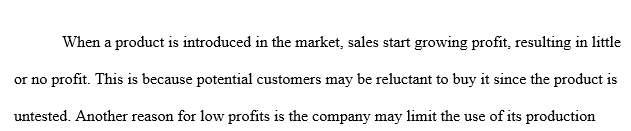 When a product is introduced in the market, sales start growing profit, resulting in little or no profit. This is because potential customers may be reluctant to buy it since the product is untested. Another reason for low profits is the company may limit the use of its production